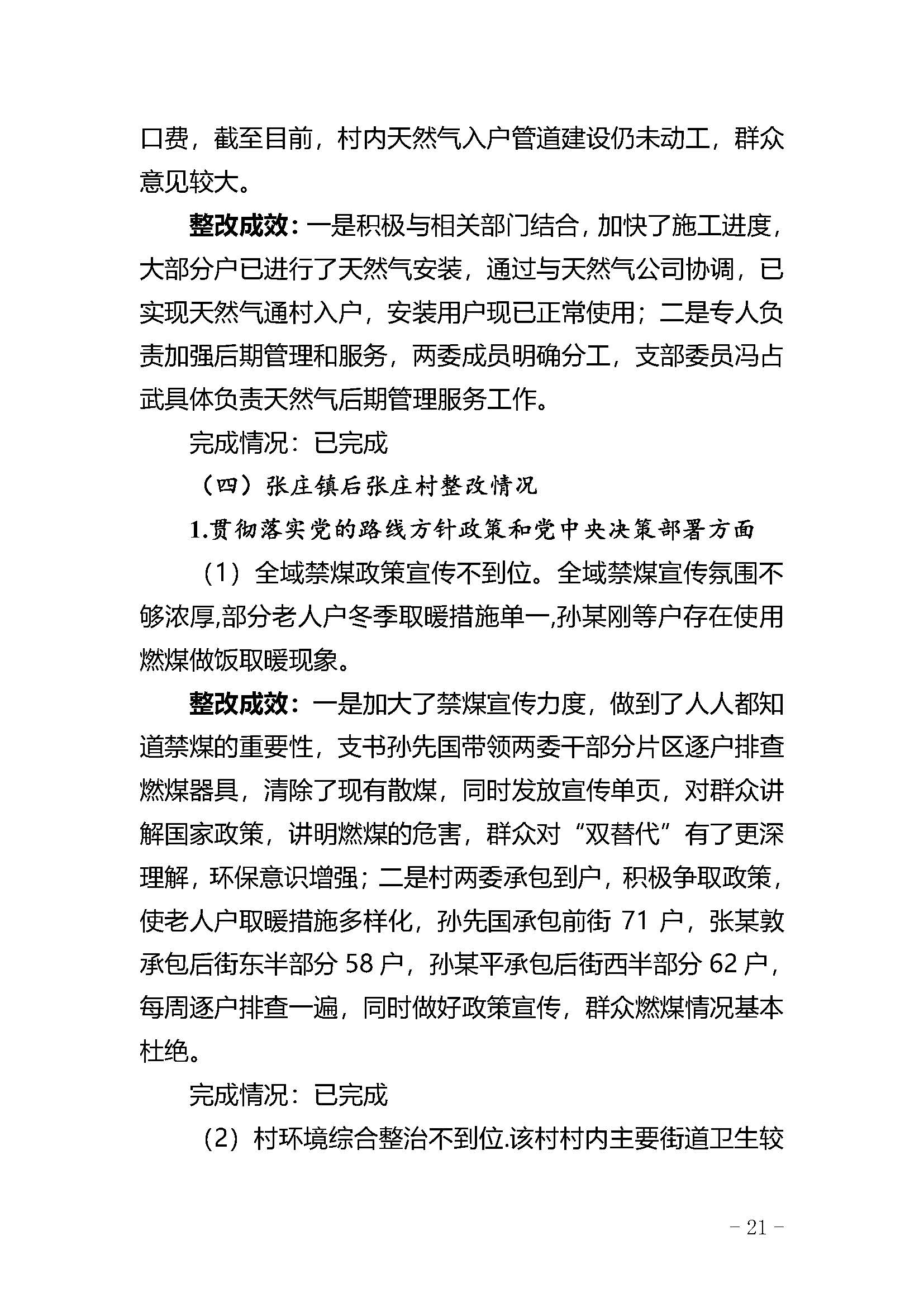 口费，截至目前，村内天然气入户管道建设仍未动工，群众意见较大。

整改成效：一是积极与相关部门结合，加快了施工进度，大部分户已进行了天然气安装，通过与天然气公司协调，已实现天然气通村入户，安装用户现已正常使用；二是专人负责加强后期管理和服务，两委成员明确分工，支部委员冯占武具体负责天然气后期管理服务工作。

完成情况：已完成

（四）张庄镇后张庄村整改情况

1.贯彻落实党的路线方针政策和党中央决策部署方面

（1）全域禁煤政策宣传不到位。全域禁煤宣传氛围不够浓厚,部分老人户冬季取暖措施单一,孙某刚等户存在使用燃煤做饭取暖现象。

整改成效：一是加大了禁煤宣传力度，做到了人人都知道禁煤的重要性，支书孙先国带领两委干部分片区逐户排查燃煤器具，清除了现有散煤，同时发放宣传单页，对群众讲解国家政策，讲明燃煤的危害，群众对“双替代”有了更深理解，环保意识增强；二是村两委承包到户，积极争取政策，使老人户取暖措施多样化，孙先国承包前街 71 户，张某敦承包后街东半部分 58 户，孙某平承包后街西半部分 62 户，每周逐户排查一遍，同时做好政策宣传，群众燃煤情况基本杜绝。

完成情况：已完成

（2）村环境综合整治不到位.该村村内主要街道卫生较

- 21 -